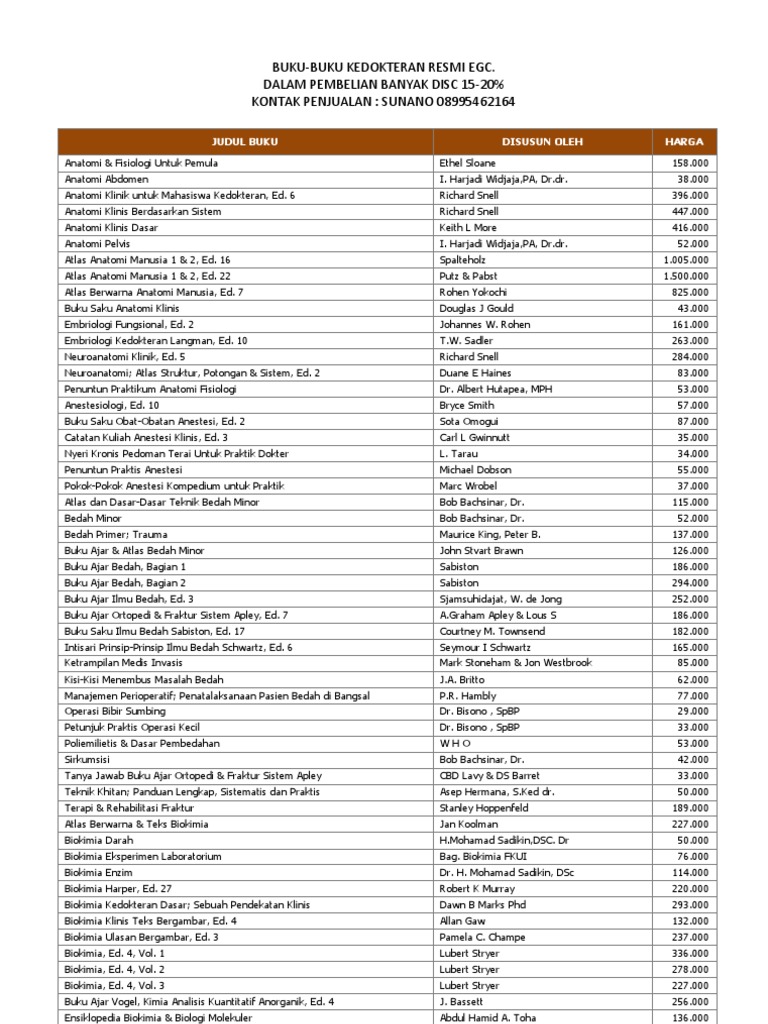 BUKU-BUKU KEDOKTERAN RESMI EGC.
DALAM PEMBELIAN BANYAK DISC 15-20%
KONTAK PENJUALAN : SUNANO 08995462164

| JUDUL BUKU | DISUSUN OLEH | HARGA |
|---|---|---|
| Anatomi & Fisiologi Untuk Pemula | Ethel Sloane | 158.000 |
| Anatomi Abdomen | I. Harjadi Widjaja,PA, Dr.dr. | 38.000 |
| Anatomi Klinik untuk Mahasiswa Kedokteran, Ed. 6 | Richard Snell | 396.000 |
| Anatomi Klinis Berdasarkan Sistem | Richard Snell | 447.000 |
| Anatomi Klinis Dasar | Keith L More | 416.000 |
| Anatomi Pelvis | I. Harjadi Widjaja,PA, Dr.dr. | 52.000 |
| Atlas Anatomi Manusia 1 & 2, Ed. 16 | Spalteholz | 1.005.000 |
| Atlas Anatomi Manusia 1 & 2, Ed. 22 | Putz & Pabst | 1.500.000 |
| Atlas Berwarna Anatomi Manusia, Ed. 7 | Rohen Yokochi | 825.000 |
| Buku Saku Anatomi Klinis | Douglas J Gould | 43.000 |
| Embriologi Fungsional, Ed. 2 | Johannes W. Rohen | 161.000 |
| Embriologi Kedokteran Langman, Ed. 10 | T.W. Sadler | 263.000 |
| Neuroanatomi Klinik, Ed. 5 | Richard Snell | 284.000 |
| Neuroanatomi; Atlas Struktur, Potongan & Sistem, Ed. 2 | Duane E Haines | 83.000 |
| Penuntun Praktikum Anatomi Fisiologi | Dr. Albert Hutapea, MPH | 53.000 |
| Anestesiologi, Ed. 10 | Bryce Smith | 57.000 |
| Buku Saku Obat-Obatan Anestesi, Ed. 2 | Sota Omogui | 87.000 |
| Catatan Kuliah Anestesi Klinis, Ed. 3 | Carl L Gwinnutt | 35.000 |
| Nyeri Kronis Pedoman Terai Untuk Praktik Dokter | L. Tarau | 34.000 |
| Penuntun Praktis Anestesi | Michael Dobson | 55.000 |
| Pokok-Pokok Anestesi Kompedium untuk Praktik | Marc Wrobel | 37.000 |
| Atlas dan Dasar-Dasar Teknik Bedah Minor | Bob Bachsinar, Dr. | 115.000 |
| Bedah Minor | Bob Bachsinar, Dr. | 52.000 |
| Bedah Primer; Trauma | Maurice King, Peter B. | 137.000 |
| Buku Ajar & Atlas Bedah Minor | John Stvart Brawn | 126.000 |
| Buku Ajar Bedah, Bagian 1 | Sabiston | 186.000 |
| Buku Ajar Bedah, Bagian 2 | Sabiston | 294.000 |
| Buku Ajar Ilmu Bedah, Ed. 3 | Sjamsuhidajat, W. de Jong | 252.000 |
| Buku Ajar Ortopedi & Fraktur Sistem Apley, Ed. 7 | A.Graham Apley & Lous S | 186.000 |
| Buku Saku Ilmu Bedah Sabiston, Ed. 17 | Courtney M. Townsend | 182.000 |
| Intisari Prinsip-Prinsip Ilmu Bedah Schwartz, Ed. 6 | Seymour I Schwartz | 165.000 |
| Ketrampilan Medis Invasis | Mark Stoneham & Jon Westbrook | 85.000 |
| Kisi-Kisi Menembus Masalah Bedah | J.A. Britto | 62.000 |
| Manajemen Perioperatif; Penatalaksanaan Pasien Bedah di Bangsal | P.R. Hambly | 77.000 |
| Operasi Bibir Sumbing | Dr. Bisono , SpBP | 29.000 |
| Petunjuk Praktis Operasi Kecil | Dr. Bisono , SpBP | 33.000 |
| Poliemilietis & Dasar Pembedahan | W H O | 53.000 |
| Sirkumsisi | Bob Bachsinar, Dr. | 42.000 |
| Tanya Jawab Buku Ajar Ortopedi & Fraktur Sistem Apley | CBD Lavy & DS Barret | 33.000 |
| Teknik Khitan; Panduan Lengkap, Sistematis dan Praktis | Asep Hermana, S.Ked dr. | 50.000 |
| Terapi & Rehabilitasi Fraktur | Stanley Hoppenfeld | 189.000 |
| Atlas Berwarna & Teks Biokimia | Jan Koolman | 227.000 |
| Biokimia Darah | H.Mohamad Sadikin,DSC. Dr | 50.000 |
| Biokimia Eksperimen Laboratorium | Bag. Biokimia FKUI | 76.000 |
| Biokimia Enzim | Dr. H. Mohamad Sadikin, DSc | 114.000 |
| Biokimia Harper, Ed. 27 | Robert K Murray | 220.000 |
| Biokimia Kedokteran Dasar; Sebuah Pendekatan Klinis | Dawn B Marks Phd | 293.000 |
| Biokimia Klinis Teks Bergambar, Ed. 4 | Allan Gaw | 132.000 |
| Biokimia Ulasan Bergambar, Ed. 3 | Pamela C. Champe | 237.000 |
| Biokimia, Ed. 4, Vol. 1 | Lubert Stryer | 336.000 |
| Biokimia, Ed. 4, Vol. 2 | Lubert Stryer | 278.000 |
| Biokimia, Ed. 4, Vol. 3 | Lubert Stryer | 227.000 |
| Buku Ajar Vogel, Kimia Analisis Kuantitatif Anorganik, Ed. 4 | J. Bassett | 256.000 |
| Ensiklopedia Biokimia & Biologi Molekuler | Abdul Hamid A. Toha | 136.000 |